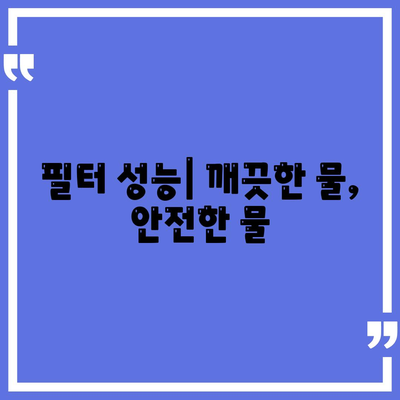 “

필터 성능| 깨끗한 물, 안전한 물

”